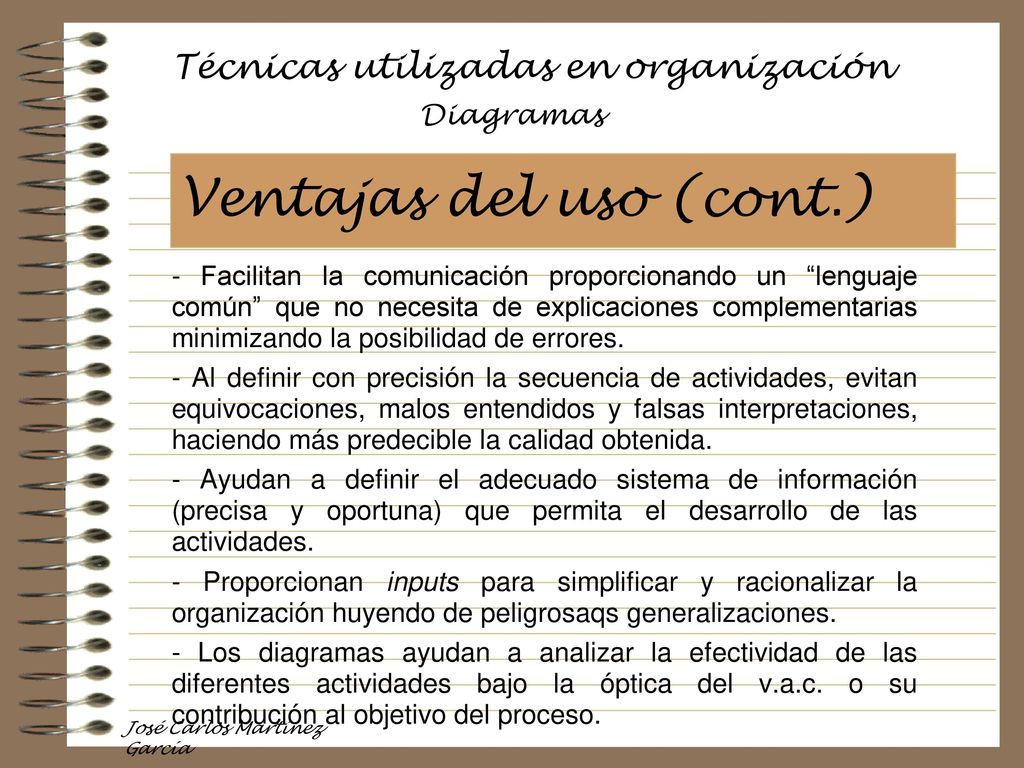 Técnicas utilizadas en organización
Diagramas

Ventajas del uso (cont.)

- Facilitan la comunicación proporcionando un “lenguaje común” que no necesita de explicaciones complementarias minimizando la posibilidad de errores.

- Al definir con precisión la secuencia de actividades, evitan equivocaciones, malos entendidos y falsas interpretaciones, haciendo más predecible la calidad obtenida.

- Ayudan a definir el adecuado sistema de información (precisa y oportuna) que permita el desarrollo de las actividades.

- Proporcionan inputs para simplificar y racionalizar la organización huyendo de peligrosaqs generalizaciones.

- Los diagramas ayudan a analizar la efectividad de las diferentes actividades bajo la óptica del v.a.c. o su contribución al objetivo del proceso.

José Carlos Martínez García